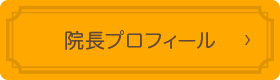 院長プロフィール ›